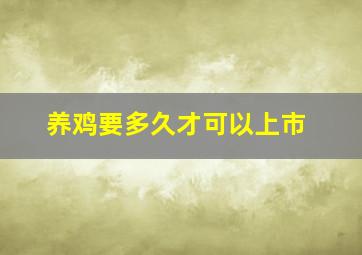 养鸡要多久才可以上市